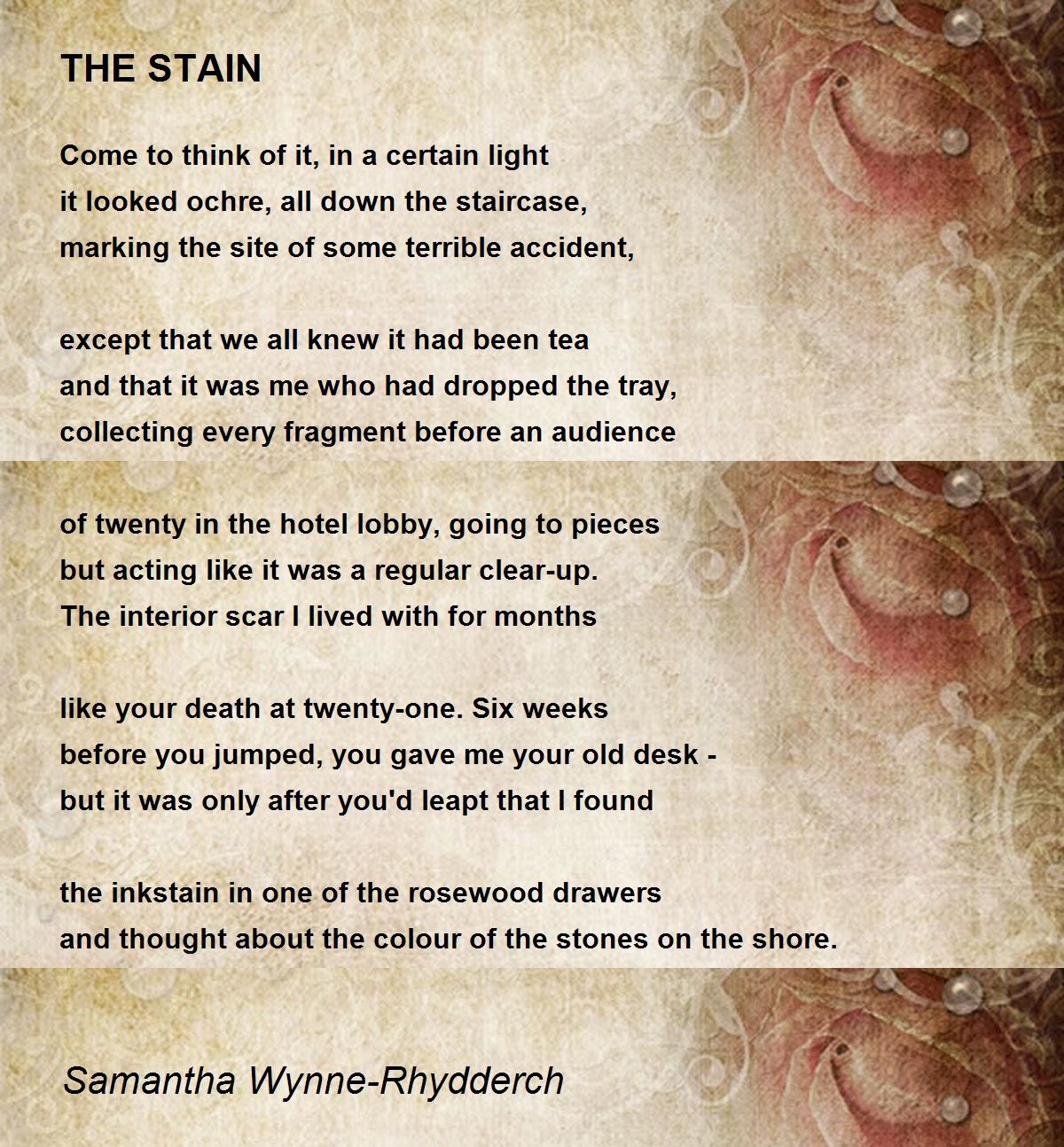 THE STAIN

Come to think of it, in a certain light
it looked ochre, all down the staircase,
marking the site of some terrible accident,

except that we all knew it had been tea
and that it was me who had dropped the tray,
collecting every fragment before an audience

of twenty in the hotel lobby, going to pieces
but acting like it was a regular clear-up.
The interior scar I lived with for months

like your death at twenty-one. Six weeks
before you jumped, you gave me your old desk -
but it was only after you'd leapt that I found

the inkstain in one of the rosewood drawers
and thought about the colour of the stones on the shore.

Samantha Wynne-Rhydderch